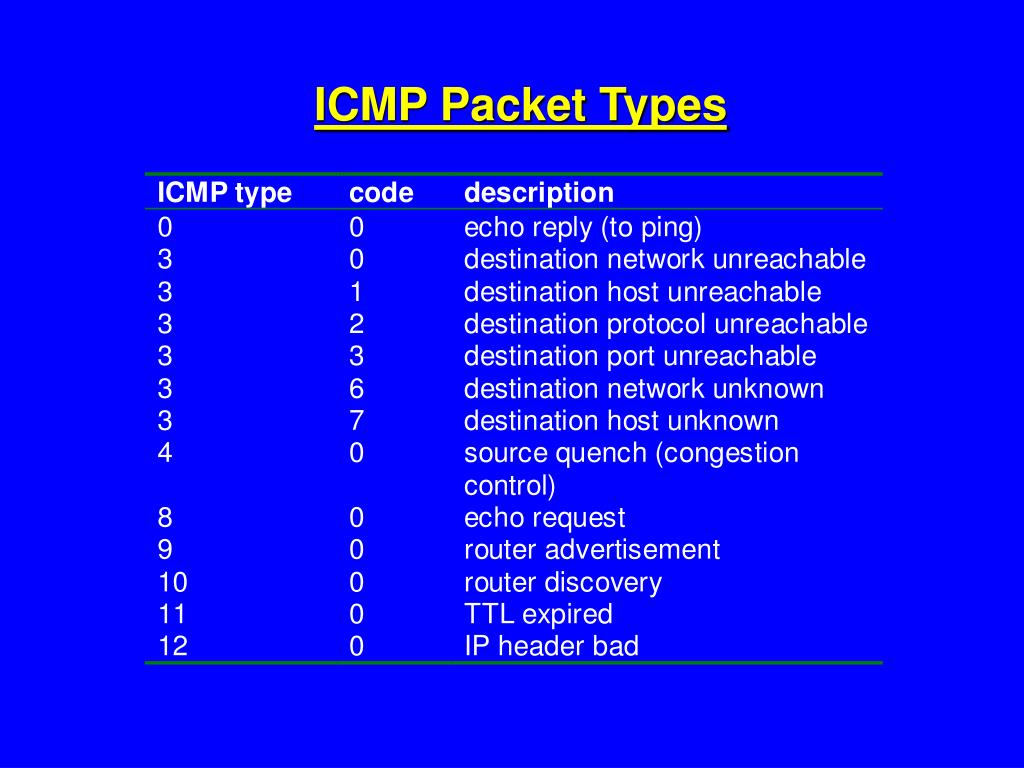 ICMP Packet Types

| ICMP type | code | description |
|---|---|---|
| 0 | 0 | echo reply (to ping) |
| 3 | 0 | destination network unreachable |
| 3 | 1 | destination host unreachable |
| 3 | 2 | destination protocol unreachable |
| 3 | 3 | destination port unreachable |
| 3 | 6 | destination network unknown |
| 3 | 7 | destination host unknown |
| 4 | 0 | source quench (congestion control) |
| 8 | 0 | echo request |
| 9 | 0 | router advertisement |
| 10 | 0 | router discovery |
| 11 | 0 | TTL expired |
| 12 | 0 | IP header bad |